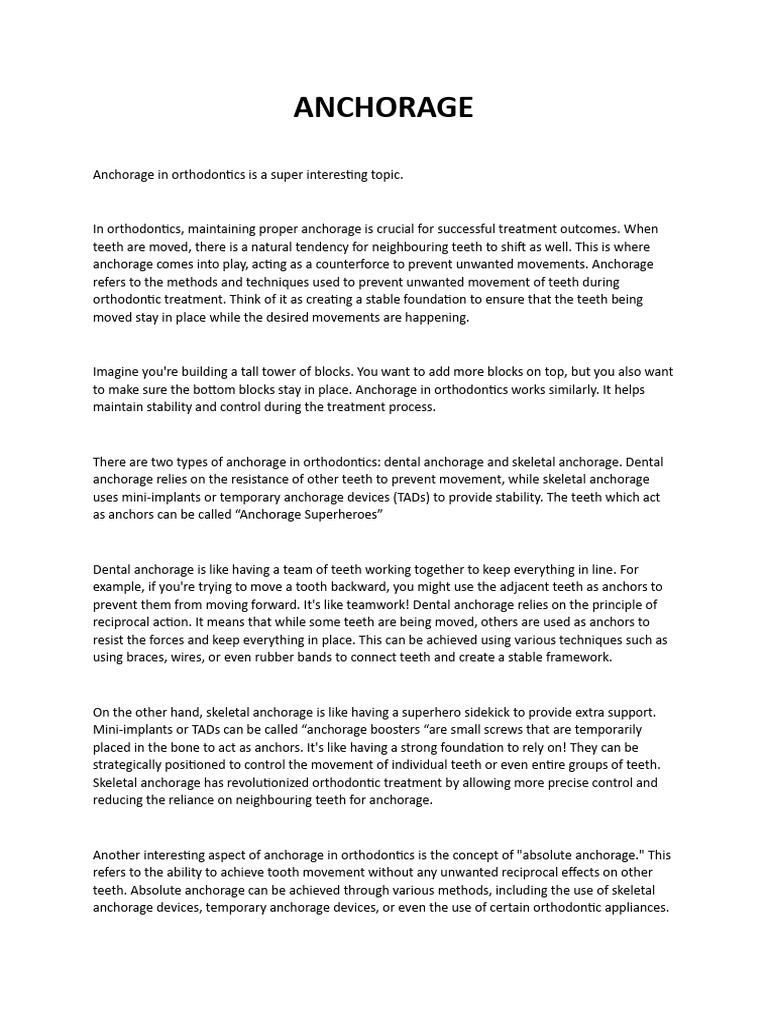 ANCHORAGE

Anchorage in orthodontics is a super interesting topic.

In orthodontics, maintaining proper anchorage is crucial for successful treatment outcomes. When teeth are moved, there is a natural tendency for neighbouring teeth to shift as well. This is where anchorage comes into play, acting as a counterforce to prevent unwanted movements. Anchorage refers to the methods and techniques used to prevent unwanted movement of teeth during orthodontic treatment. Think of it as creating a stable foundation to ensure that the teeth being moved stay in place while the desired movements are happening.

Imagine you're building a tall tower of blocks. You want to add more blocks on top, but you also want to make sure the bottom blocks stay in place. Anchorage in orthodontics works similarly. It helps maintain stability and control during the treatment process.

There are two types of anchorage in orthodontics: dental anchorage and skeletal anchorage. Dental anchorage relies on the resistance of other teeth to prevent movement, while skeletal anchorage uses mini-implants or temporary anchorage devices (TADs) to provide stability. The teeth which act as anchors can be called “Anchorage Superheroes”

Dental anchorage is like having a team of teeth working together to keep everything in line. For example, if you're trying to move a tooth backward, you might use the adjacent teeth as anchors to prevent them from moving forward. It's like teamwork! Dental anchorage relies on the principle of reciprocal action. It means that while some teeth are being moved, others are used as anchors to resist the forces and keep everything in place. This can be achieved using various techniques such as using braces, wires, or even rubber bands to connect teeth and create a stable framework.

On the other hand, skeletal anchorage is like having a superhero sidekick to provide extra support. Mini-implants or TADs can be called “anchorage boosters “are small screws that are temporarily placed in the bone to act as anchors. It's like having a strong foundation to rely on! They can be strategically positioned to control the movement of individual teeth or even entire groups of teeth. Skeletal anchorage has revolutionized orthodontic treatment by allowing more precise control and reducing the reliance on neighbouring teeth for anchorage.

Another interesting aspect of anchorage in orthodontics is the concept of "absolute anchorage." This refers to the ability to achieve tooth movement without any unwanted reciprocal effects on other teeth. Absolute anchorage can be achieved through various methods, including the use of skeletal anchorage devices, temporary anchorage devices, or even the use of certain orthodontic appliances.